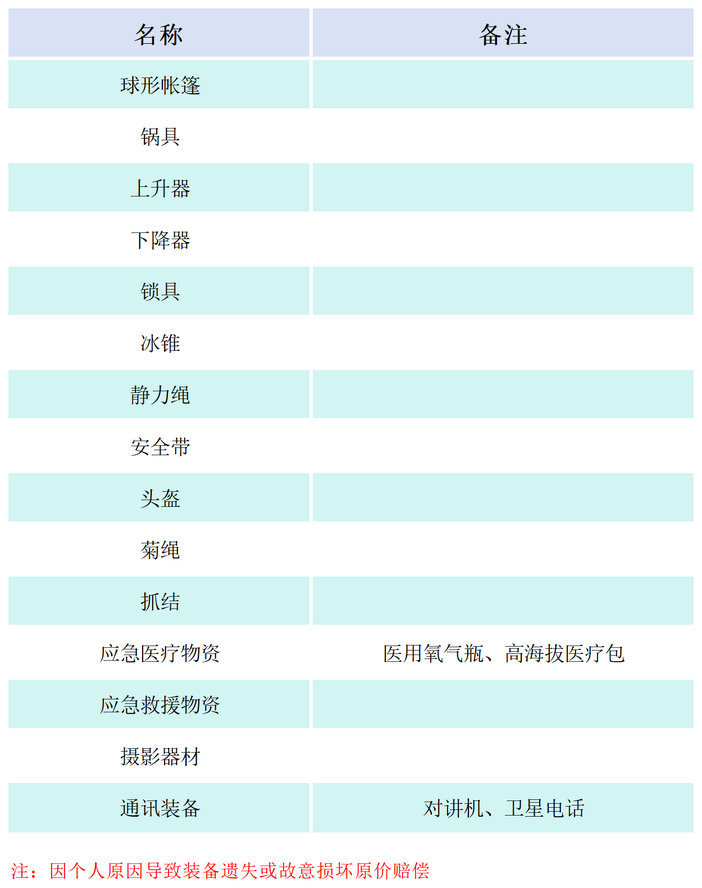 | 名称 | 备注 |
|---|---|
| 球形帐篷 | |
| 锅具 | |
| 上升器 | |
| 下降器 | |
| 锁具 | |
| 冰锥 | |
| 静力绳 | |
| 安全带 | |
| 头盔 | |
| 菊绳 | |
| 抓结 | |
| 应急医疗物资 | 医用氧气瓶、高海拔医疗包 |
| 应急救援物资 | |
| 摄影器材 | |
| 通讯装备 | 对讲机、卫星电话 |

注：因个人原因导致装备遗失或故意损坏原价赔偿